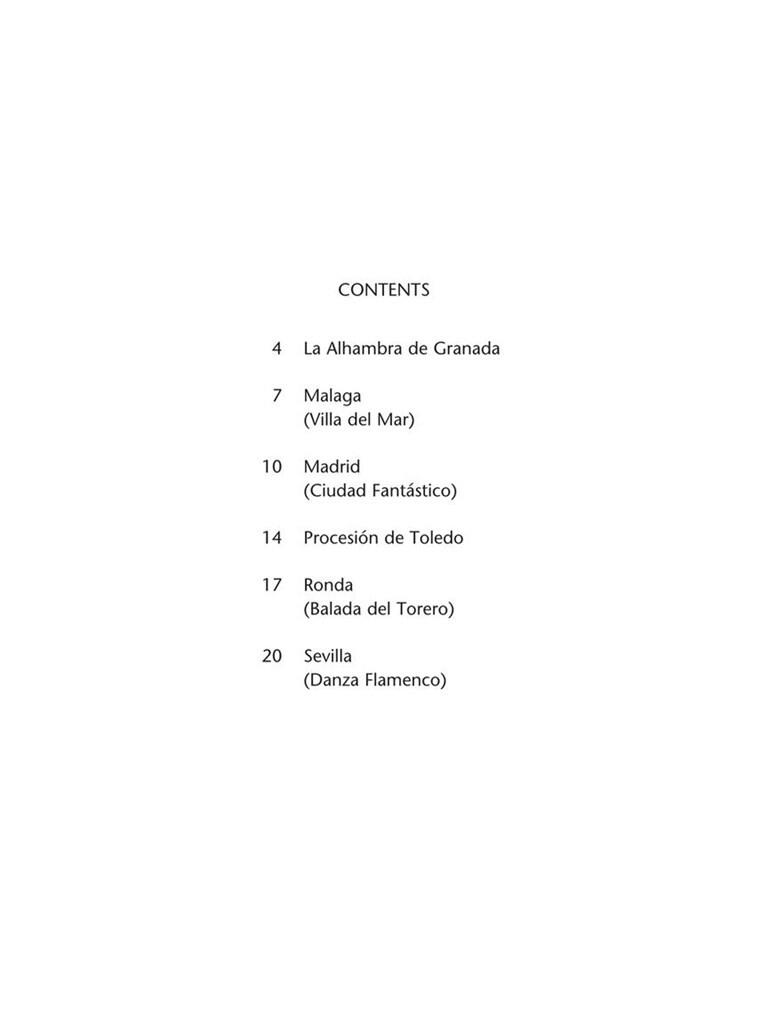 CONTENTS

4 La Alhambra de Granada

7 Malaga
(Villa del Mar)

10 Madrid
(Ciudad Fantástico)

14 Procesión de Toledo

17 Ronda
(Balada del Torero)

20 Sevilla
(Danza Flamenco)